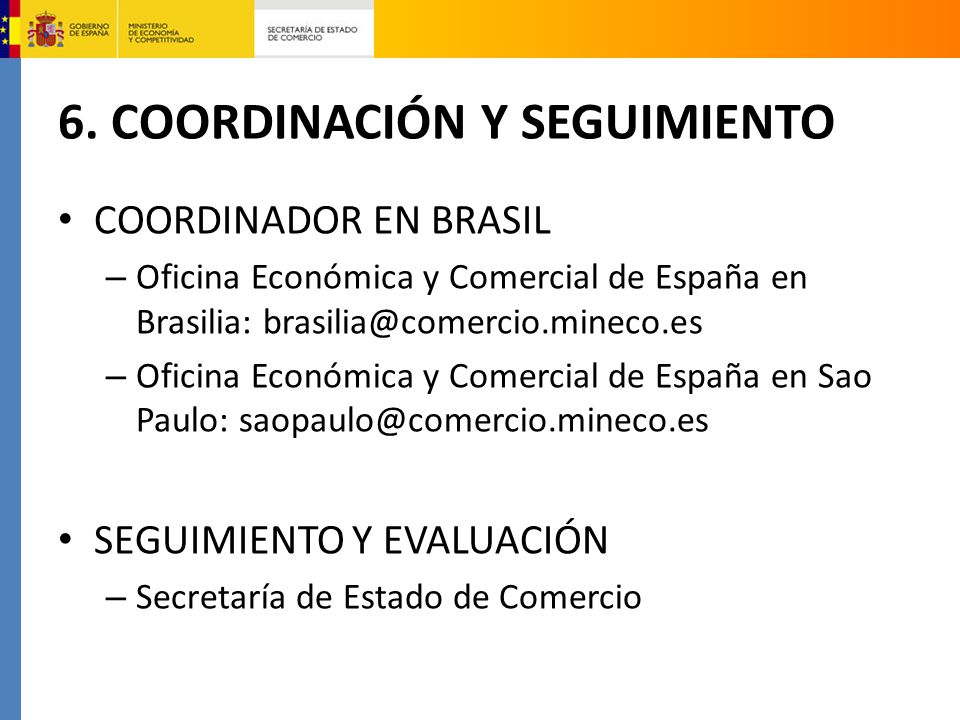 GOBIERNO DE ESPAÑA

MINISTERIO DE ECONOMÍA Y COMPETITIVIDAD

SECRETARÍA DE ESTADO DE COMERCIO

6. COORDINACIÓN Y SEGUIMIENTO

• COORDINADOR EN BRASIL
– Oficina Económica y Comercial de España en Brasilia: brasilia@comercio.mineco.es
– Oficina Económica y Comercial de España en Sao Paulo: saopaulo@comercio.mineco.es

• SEGUIMIENTO Y EVALUACIÓN
– Secretaría de Estado de Comercio